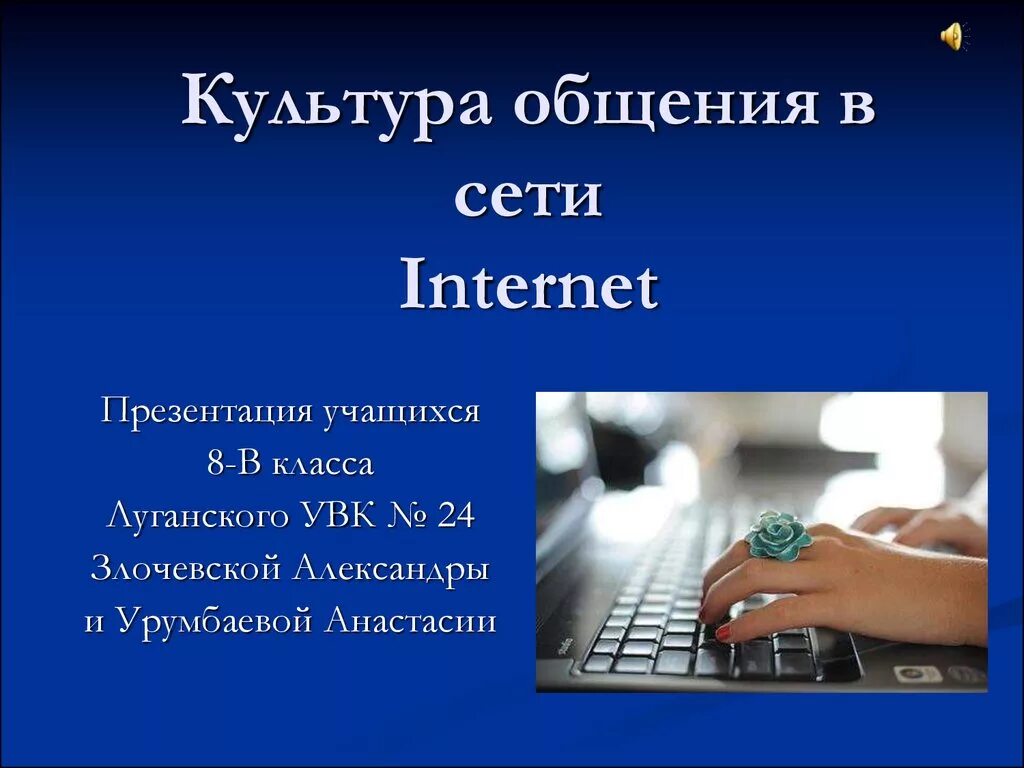 Культура общения в сети
Internet

Презентация учащихся
8-В класса
Луганского УВК № 24
Злочевской Александры
и Урумбаевой Анастасии